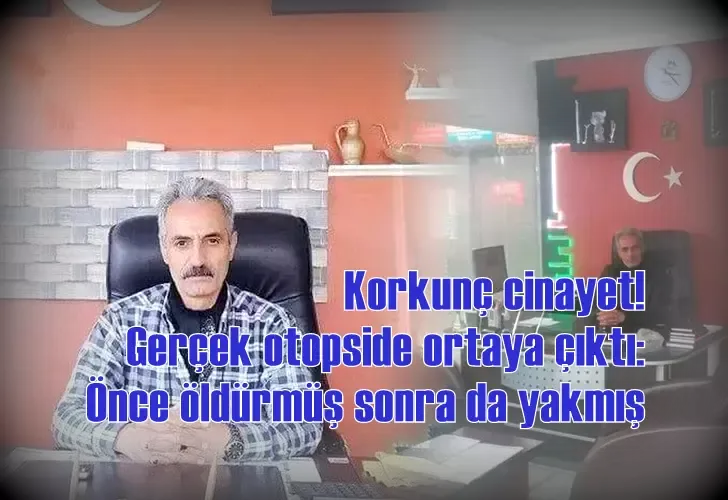 Korkunç cinayet!
Gerçek otopside ortaya çıktı:
Önce öldürmüş sonra da yakmış